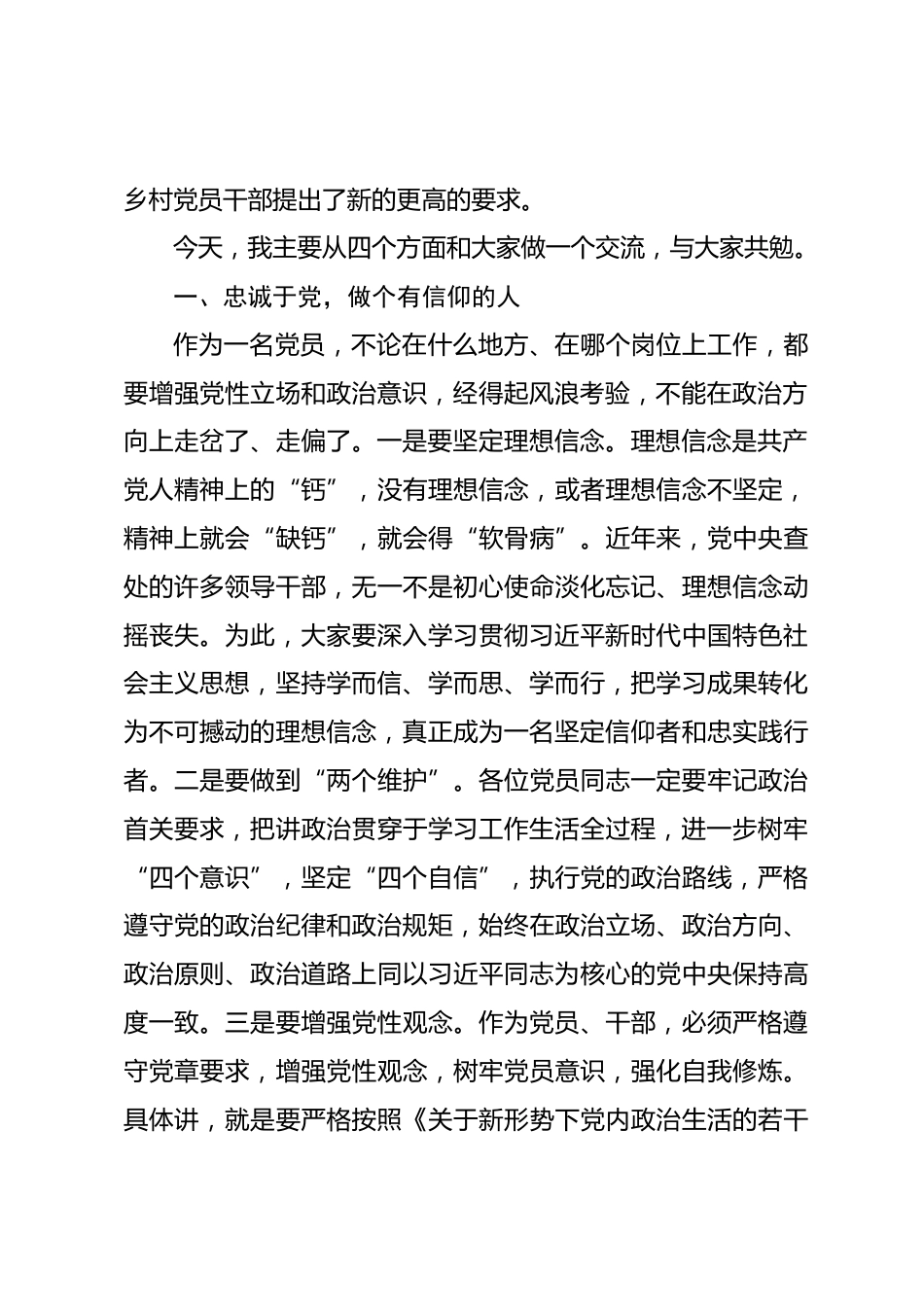 乡村党员干部提出了新的更高的要求。

今天，我主要从四个方面和大家做一个交流，与大家共勉。

一、忠诚于党，做个有信仰的人

作为一名党员，不论在什么地方、在哪个岗位上工作，都要增强党性立场和政治意识，经得起风浪考验，不能在政治方向上走岔了、走偏了。一是要坚定理想信念。理想信念是共产党人精神上的“钙”，没有理想信念，或者理想信念不坚定，精神上就会“缺钙”，就会得“软骨病”。近年来，党中央查处的许多领导干部，无一不是初心使命淡化忘记、理想信念动摇丧失。为此，大家要深入学习贯彻习近平新时代中国特色社会主义思想，坚持学而信、学而思、学而行，把学习成果转化为不可撼动的理想信念，真正成为一名坚定信仰者和忠实践行者。二是要做到“两个维护”。各位党员同志一定要牢记政治首关要求，把讲政治贯穿于学习工作生活全过程，进一步树牢“四个意识”，坚定“四个自信”，执行党的政治路线，严格遵守党的政治纪律和政治规矩，始终在政治立场、政治方向、政治原则、政治道路上同以习近平同志为核心的党中央保持高度一致。三是要增强党性观念。作为党员、干部，必须严格遵守党章要求，增强党性观念，树牢党员意识，强化自我修炼。具体讲，就是要严格按照《关于新形势下党内政治生活的若干